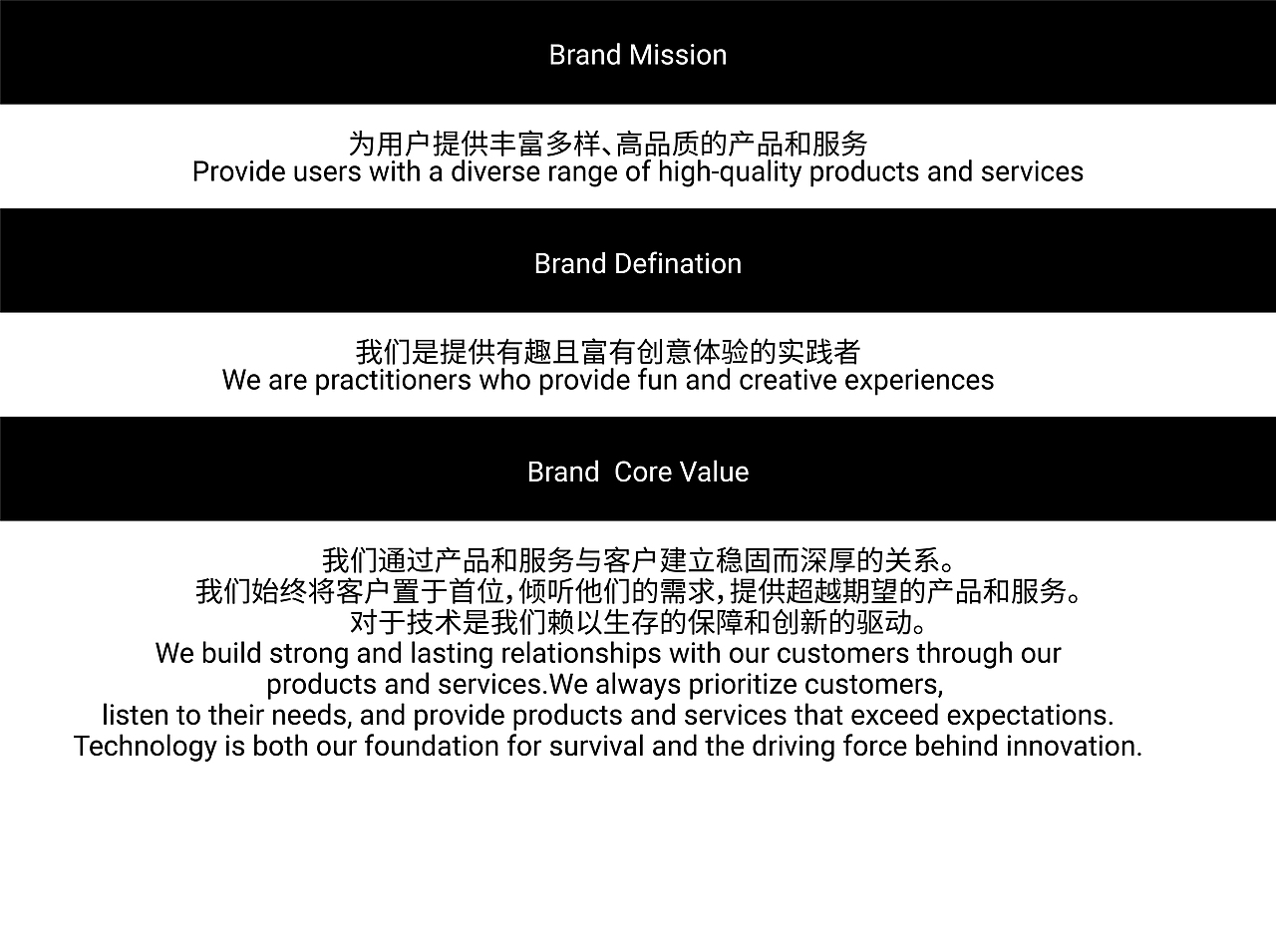 Brand Mission

为用户提供丰富多样、高品质的产品和服务
Provide users with a diverse range of high-quality products and services

Brand Defination

我们是提供有趣且富有创意体验的实践者
We are practitioners who provide fun and creative experiences

Brand Core Value

我们通过产品和服务与客户建立稳固而深厚的关系。
我们始终将客户置于首位，倾听他们的需求，提供超越期望的产品和服务。
对于技术是我们赖以生存的保障和创新的驱动。
We build strong and lasting relationships with our customers through our products and services.We always prioritize customers,
listen to their needs, and provide products and services that exceed expectations.
Technology is both our foundation for survival and the driving force behind innovation.